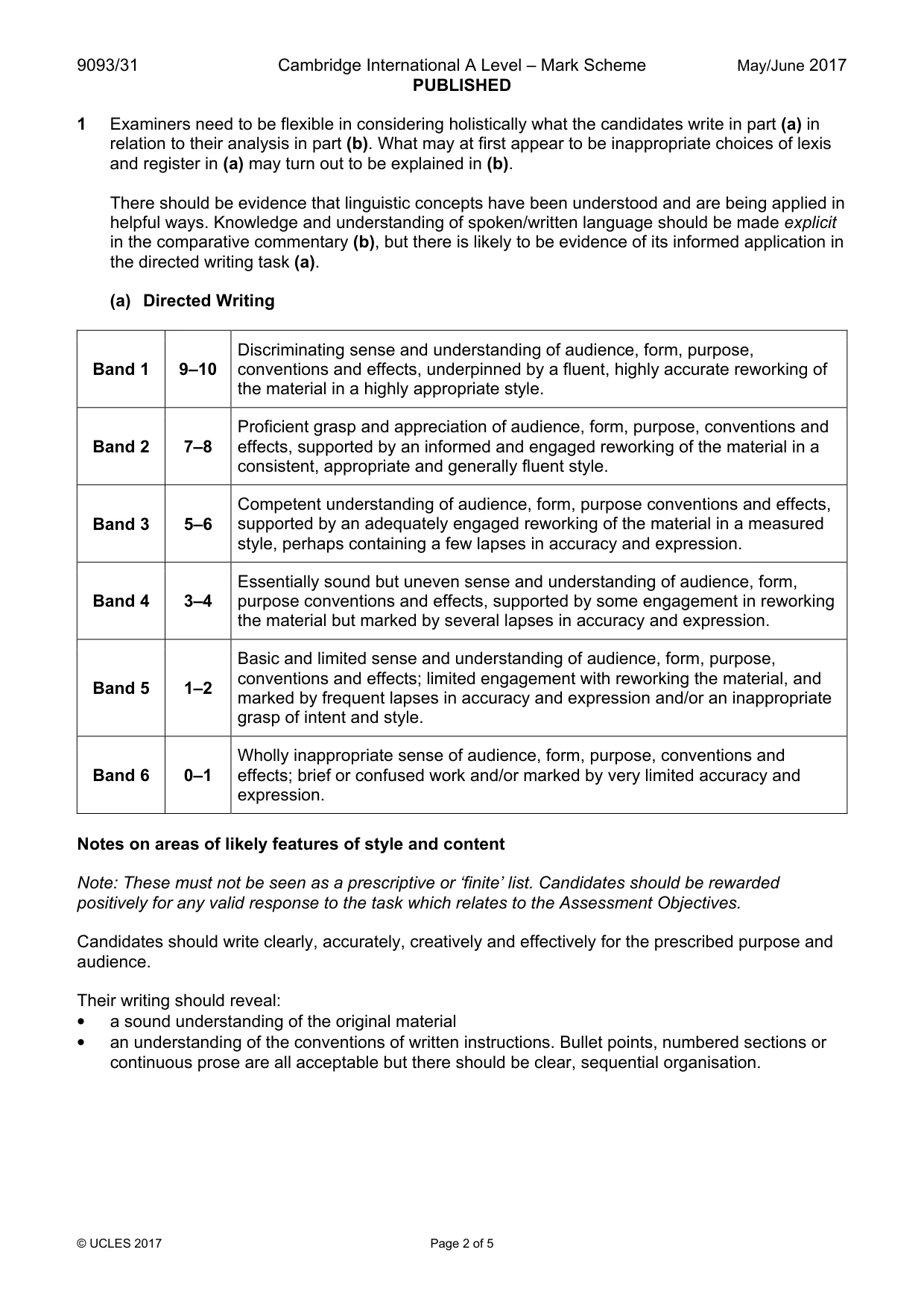 9093/31 Cambridge International A Level – Mark Scheme May/June 2017
PUBLISHED

1 Examiners need to be flexible in considering holistically what the candidates write in part (a) in relation to their analysis in part (b). What may at first appear to be inappropriate choices of lexis and register in (a) may turn out to be explained in (b).

There should be evidence that linguistic concepts have been understood and are being applied in helpful ways. Knowledge and understanding of spoken/written language should be made explicit in the comparative commentary (b), but there is likely to be evidence of its informed application in the directed writing task (a).

(a) Directed Writing

| Band 1 | 9–10 | Discriminating sense and understanding of audience, form, purpose, conventions and effects, underpinned by a fluent, highly accurate reworking of the material in a highly appropriate style. |
|---|---|---|
| Band 2 | 7–8 | Proficient grasp and appreciation of audience, form, purpose, conventions and effects, supported by an informed and engaged reworking of the material in a consistent, appropriate and generally fluent style. |
| Band 3 | 5–6 | Competent understanding of audience, form, purpose conventions and effects, supported by an adequately engaged reworking of the material in a measured style, perhaps containing a few lapses in accuracy and expression. |
| Band 4 | 3–4 | Essentially sound but uneven sense and understanding of audience, form, purpose conventions and effects, supported by some engagement in reworking the material but marked by several lapses in accuracy and expression. |
| Band 5 | 1–2 | Basic and limited sense and understanding of audience, form, purpose, conventions and effects; limited engagement with reworking the material, and marked by frequent lapses in accuracy and expression and/or an inappropriate grasp of intent and style. |
| Band 6 | 0–1 | Wholly inappropriate sense of audience, form, purpose, conventions and effects; brief or confused work and/or marked by very limited accuracy and expression. |

Notes on areas of likely features of style and content

Note: These must not be seen as a prescriptive or 'finite' list. Candidates should be rewarded positively for any valid response to the task which relates to the Assessment Objectives.

Candidates should write clearly, accurately, creatively and effectively for the prescribed purpose and audience.

Their writing should reveal:
• a sound understanding of the original material
• an understanding of the conventions of written instructions. Bullet points, numbered sections or continuous prose are all acceptable but there should be clear, sequential organisation.

© UCLES 2017 Page 2 of 5